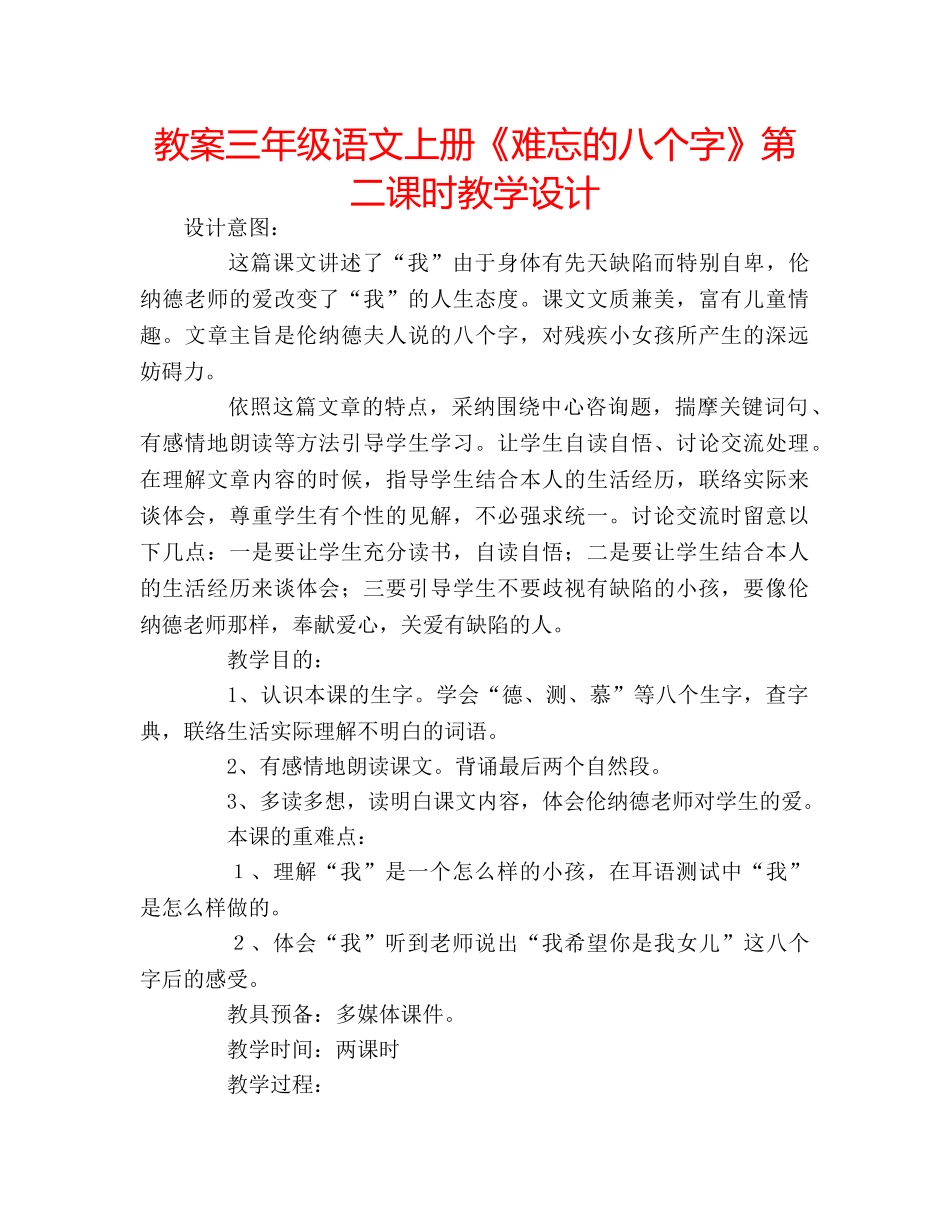 教案三年级语文上册《难忘的八个字》第二课时教学设计

设计意图：

这篇课文讲述了“我”由于身体有先天缺陷而特别自卑，伦纳德老师的爱改变了“我”的人生态度。课文文质兼美，富有儿童情趣。文章主旨是伦纳德夫人说的八个字，对残疾小女孩所产生的深远妨碍力。

依照这篇文章的特点，采纳围绕中心咨询题，揣摩关键词句、有感情地朗读等方法引导学生学习。让学生自读自悟、讨论交流处理。在理解文章内容的时候，指导学生结合本人的生活经历，联络实际来谈体会，尊重学生有个性的见解，不必强求统一。讨论交流时留意以下几点：一是要让学生充分读书，自读自悟；二是要让学生结合本人的生活经历来谈体会；三要引导学生不要歧视有缺陷的小孩，要像伦纳德老师那样，奉献爱心，关爱有缺陷的人。

教学目的：

1、认识本课的生字。学会“德、测、慕”等八个生字，查字典，联络生活实际理解不明白的词语。

2、有感情地朗读课文。背诵最后两个自然段。

3、多读多想，读明白课文内容，体会伦纳德老师对学生的爱。

本课的重难点：

1、理解“我”是一个怎么样的小孩，在耳语测试中“我”是怎么样做的。

2、体会“我”听到老师说出“我希望你是我女儿”这八个字后的感受。

教具预备：多媒体课件。

教学时间：两课时

教学过程：